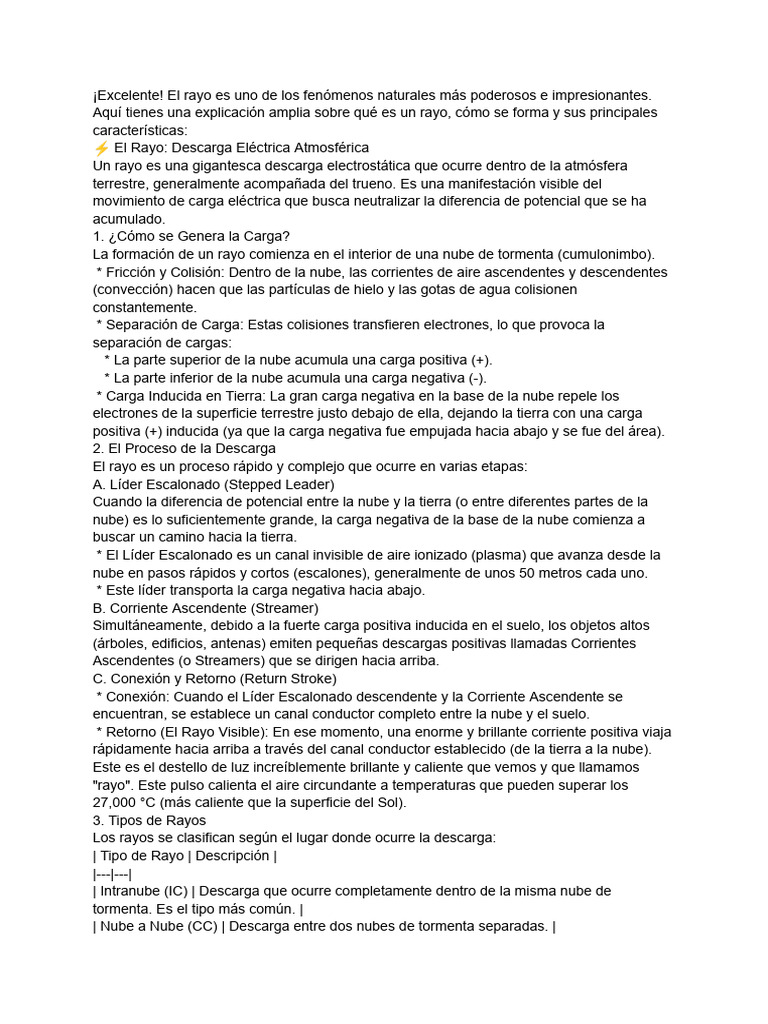 ¡Excelente! El rayo es uno de los fenómenos naturales más poderosos e impresionantes. Aquí tienes una explicación amplia sobre qué es un rayo, cómo se forma y sus principales características:
⚡ El Rayo: Descarga Eléctrica Atmosférica
Un rayo es una gigantesca descarga electrostática que ocurre dentro de la atmósfera terrestre, generalmente acompañada del trueno. Es una manifestación visible del movimiento de carga eléctrica que busca neutralizar la diferencia de potencial que se ha acumulado.
1. ¿Cómo se Genera la Carga?
La formación de un rayo comienza en el interior de una nube de tormenta (cumulonimbo).
* Fricción y Colisión: Dentro de la nube, las corrientes de aire ascendentes y descendentes (convección) hacen que las partículas de hielo y las gotas de agua colisionen constantemente.
* Separación de Carga: Estas colisiones transfieren electrones, lo que provoca la separación de cargas:
* La parte superior de la nube acumula una carga positiva (+).
* La parte inferior de la nube acumula una carga negativa (-).
* Carga Inducida en Tierra: La gran carga negativa en la base de la nube repele los electrones de la superficie terrestre justo debajo de ella, dejando la tierra con una carga positiva (+) inducida (ya que la carga negativa fue empujada hacia abajo y se fue del área).
2. El Proceso de la Descarga
El rayo es un proceso rápido y complejo que ocurre en varias etapas:
A. Líder Escalonado (Stepped Leader)
Cuando la diferencia de potencial entre la nube y la tierra (o entre diferentes partes de la nube) es lo suficientemente grande, la carga negativa de la base de la nube comienza a buscar un camino hacia la tierra.
* El Líder Escalonado es un canal invisible de aire ionizado (plasma) que avanza desde la nube en pasos rápidos y cortos (escalones), generalmente de unos 50 metros cada uno.
* Este líder transporta la carga negativa hacia abajo.
B. Corriente Ascendente (Streamer)
Simultáneamente, debido a la fuerte carga positiva inducida en el suelo, los objetos altos (árboles, edificios, antenas) emiten pequeñas descargas positivas llamadas Corrientes Ascendentes (o Streamers) que se dirigen hacia arriba.
C. Conexión y Retorno (Return Stroke)
* Conexión: Cuando el Líder Escalonado descendente y la Corriente Ascendente se encuentran, se establece un canal conductor completo entre la nube y el suelo.
* Retorno (El Rayo Visible): En ese momento, una enorme y brillante corriente positiva viaja rápidamente hacia arriba a través del canal conductor establecido (de la tierra a la nube). Este es el destello de luz increíblemente brillante y caliente que vemos y que llamamos "rayo". Este pulso calienta el aire circundante a temperaturas que pueden superar los 27,000 °C (más caliente que la superficie del Sol).
3. Tipos de Rayos
Los rayos se clasifican según el lugar donde ocurre la descarga:
| Tipo de Rayo | Descripción |
|---|---|
| Intranube (IC) | Descarga que ocurre completamente dentro de la misma nube de tormenta. Es el tipo más común. |
| Nube a Nube (CC) | Descarga entre dos nubes de tormenta separadas. |